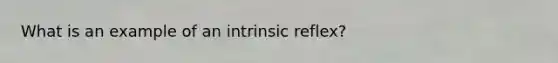 What is an example of an intrinsic reflex?